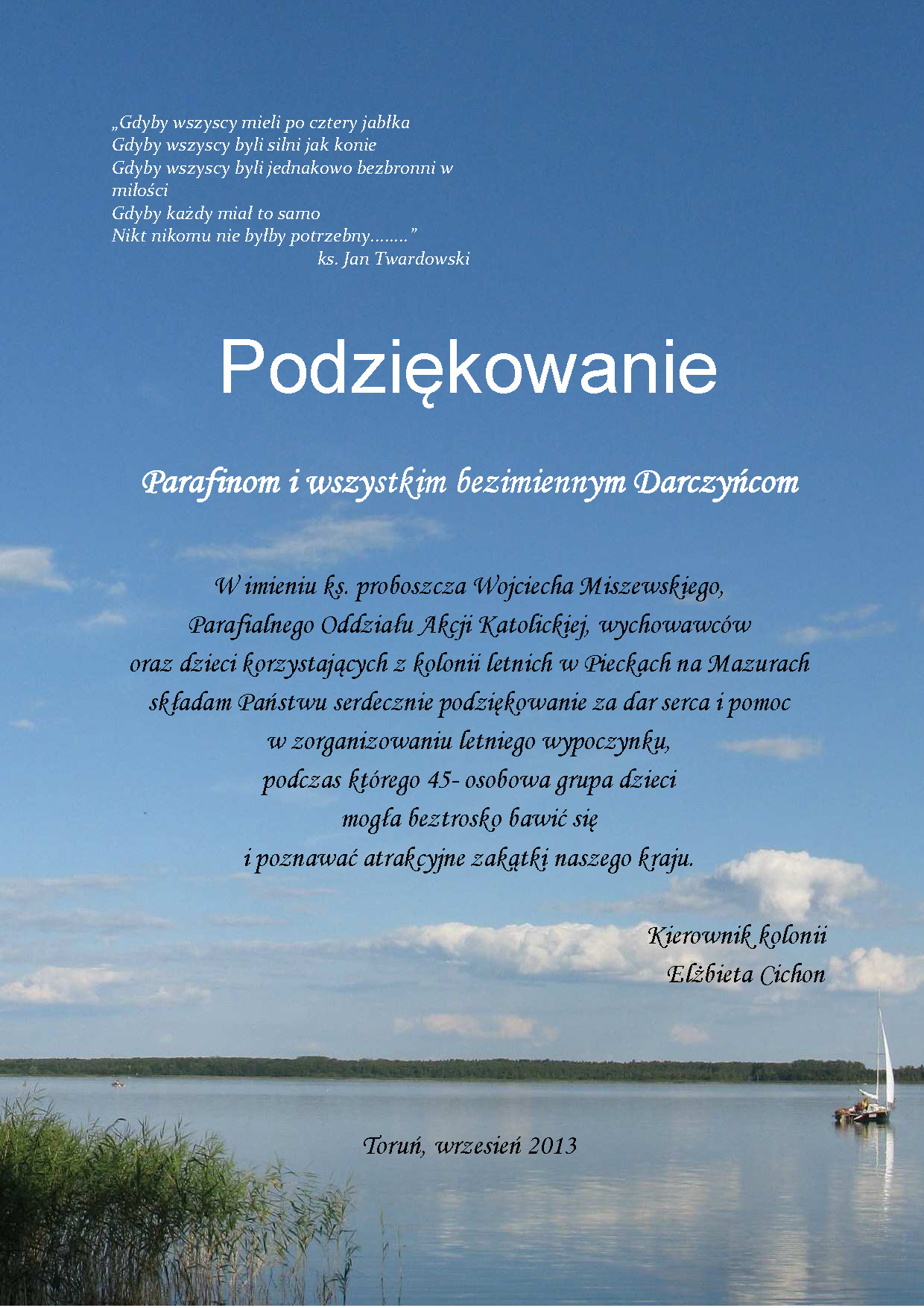 „Gdyby wszyscy mieli po cztery jabłka
Gdyby wszyscy byli silni jak konie
Gdyby wszyscy byli jednakowo bezbronni w miłości
Gdyby każdy miał to samo
Nikt nikomu nie byłby potrzebny........”
ks. Jan Twardowski

Podziękowanie

Parafinom i wszystkim bezimiennym Darczyńcom

W imieniu ks. proboszcza Wojciecha Miszewskiego,
Parafialnego Oddziału Akcji Katolickiej, wychowawców
oraz dzieci korzystających z kolonii letnich w Pieckach na Mazurach
składam Państwu serdecznie podziękowanie za dar serca i pomoc
w zorganizowaniu letniego wypoczynku,
podczas którego 45- osobowa grupa dzieci
mogła beztrosko bawić się
i poznawać atrakcyjne zakątki naszego kraju.

Kierownik kolonii
Elżbieta Cichon

Toruń, wrzesień 2013